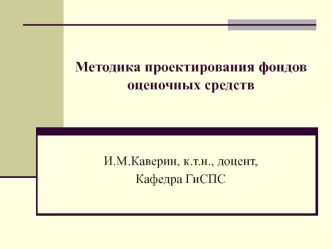 Методика проектирования фондов оценочных средств

И.М.Каверин, к.т.н., доцент,
Кафедра ГиСПС